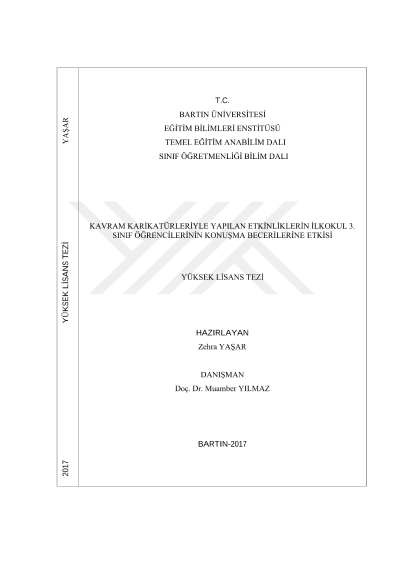 YAŞAR

YÜKSEK LİSANS TEZİ

2017

T.C.
BARTIN ÜNİVERSİTESİ
EĞİTİM BİLİMLERİ ENSTİTÜSÜ
TEMEL EĞİTİM ANABİLİM DALI
SINIF ÖĞRETMENLİĞİ BİLİM DALI

KAVRAM KARİKATÜRLERİYLE YAPILAN ETKİNLİKLERİN İLKOKUL 3. SINIF ÖĞRENCİLERİNİN KONUŞMA BECERİLERİNE ETKİSİ

YÜKSEK LİSANS TEZİ

HAZIRLAYAN
Zehra YAŞAR

DANIŞMAN
Doç. Dr. Muamber YILMAZ

BARTIN-2017